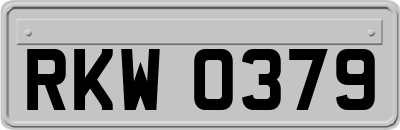 RKW 0379